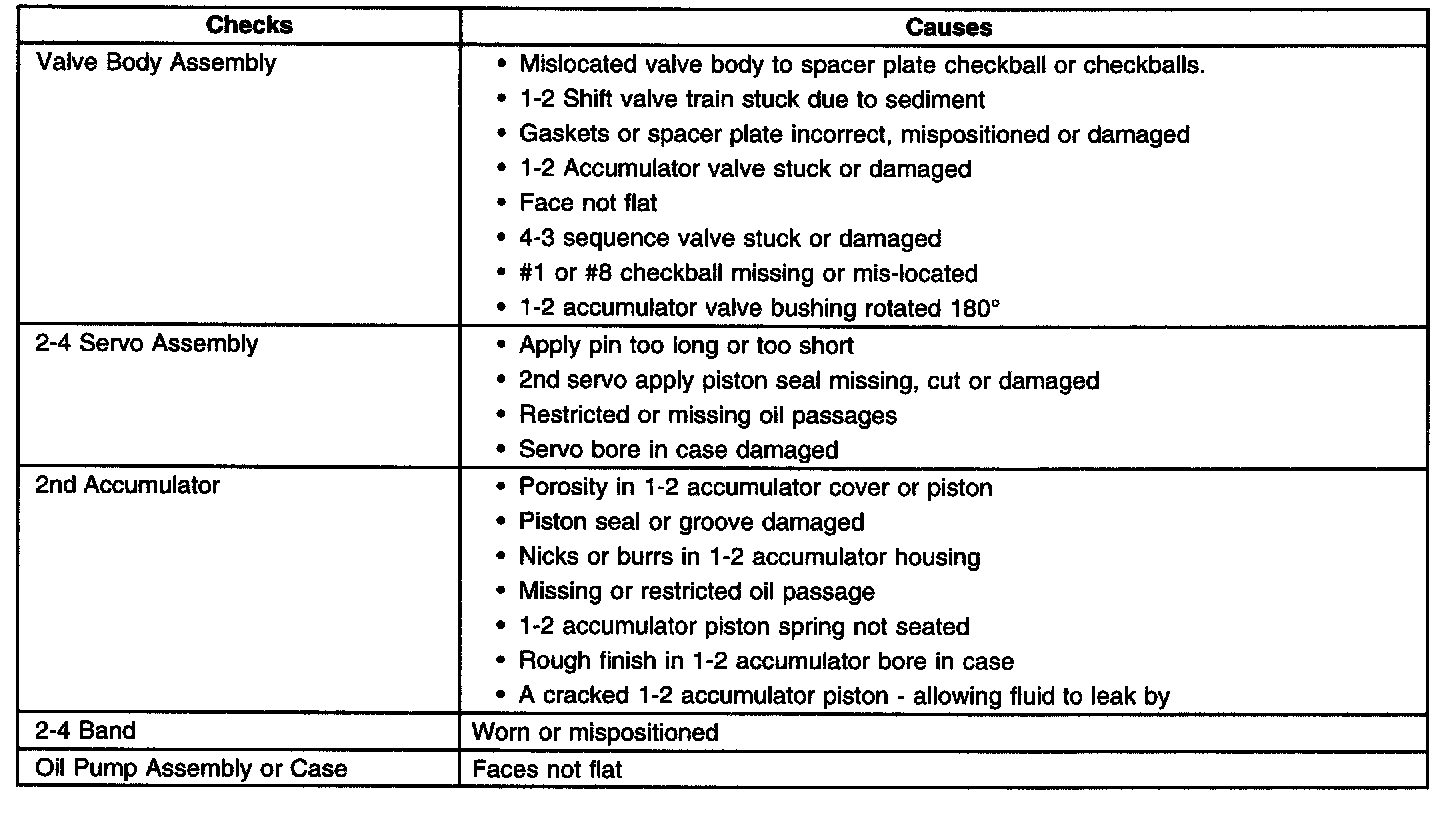 | Checks | Causes |
|---|---|
| Valve Body Assembly | • Mislocated valve body to spacer plate checkball or checkballs. • 1-2 Shift valve train stuck due to sediment • Gaskets or spacer plate incorrect, mispositioned or damaged • 1-2 Accumulator valve stuck or damaged • Face not flat • 4-3 sequence valve stuck or damaged • #1 or #8 checkball missing or mis-located • 1-2 accumulator valve bushing rotated 180° |
| 2-4 Servo Assembly | • Apply pin too long or too short • 2nd servo apply piston seal missing, cut or damaged • Restricted or missing oil passages • Servo bore in case damaged |
| 2nd Accumulator | • Porosity in 1-2 accumulator cover or piston • Piston seal or groove damaged • Nicks or burrs in 1-2 accumulator housing • Missing or restricted oil passage • 1-2 accumulator piston spring not seated • Rough finish in 1-2 accumulator bore in case • A cracked 1-2 accumulator piston - allowing fluid to leak by |
| 2-4 Band | Worn or mispositioned |
| Oil Pump Assembly or Case | Faces not flat |